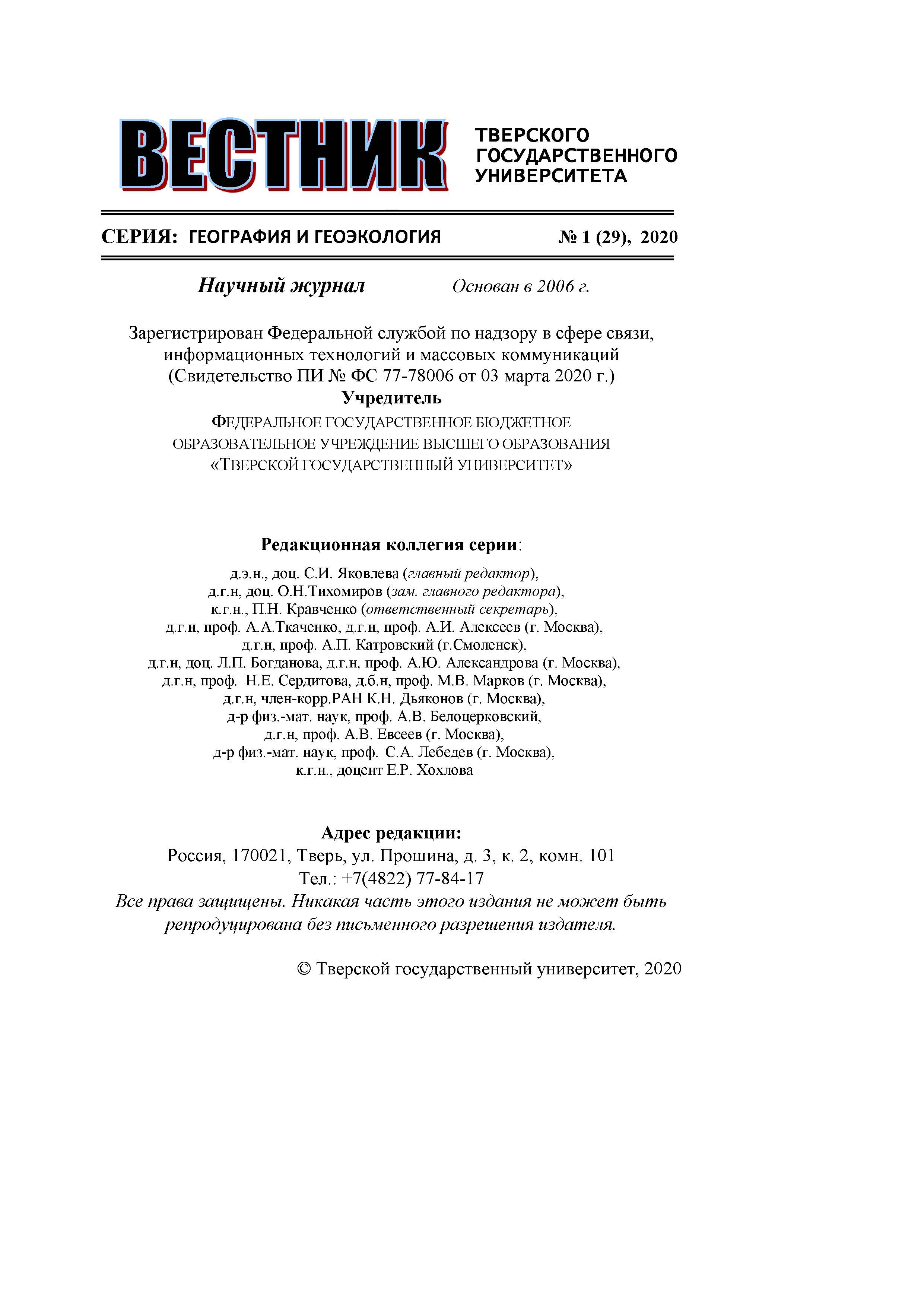 ВЕСТНИК ТВЕРСКОГО ГОСУДАРСТВЕННОГО УНИВЕРСИТЕТА

СЕРИЯ: ГЕОГРАФИЯ И ГЕОЭКОЛОГИЯ № 1 (29), 2020

Научный журнал Основан в 2006 г.

Зарегистрирован Федеральной службой по надзору в сфере связи, информационных технологий и массовых коммуникаций (Свидетельство ПИ № ФС 77-78006 от 03 марта 2020 г.)

Учредитель

ФЕДЕРАЛЬНОЕ ГОСУДАРСТВЕННОЕ БЮДЖЕТНОЕ ОБРАЗОВАТЕЛЬНОЕ УЧРЕЖДЕНИЕ ВЫСШЕГО ОБРАЗОВАНИЯ «ТВЕРСКОЙ ГОСУДАРСТВЕННЫЙ УНИВЕРСИТЕТ»

Редакционная коллегия серии:

д.э.н., доц. С.И. Яковлева (главный редактор),
д.г.н, доц. О.Н.Тихомиров (зам. главного редактора),
к.г.н., П.Н. Кравченко (ответственный секретарь),
д.г.н, проф. А.А.Ткаченко, д.г.н, проф. А.И. Алексеев (г. Москва),
д.г.н, проф. А.П. Катровский (г.Смоленск),
д.г.н, доц. Л.П. Богданова, д.г.н, проф. А.Ю. Александрова (г. Москва),
д.г.н, проф. Н.Е. Сердитова, д.б.н, проф. М.В. Марков (г. Москва),
д.г.н, член-корр.РАН К.Н. Дьяконов (г. Москва),
д-р физ.-мат. наук, проф. А.В. Белоцерковский,
д.г.н, проф. А.В. Евсеев (г. Москва),
д-р физ.-мат. наук, проф. С.А. Лебедев (г. Москва),
к.г.н., доцент Е.Р. Хохлова

Адрес редакции:
Россия, 170021, Тверь, ул. Прошина, д. 3, к. 2, комн. 101
Тел.: +7(4822) 77-84-17
Все права защищены. Никакая часть этого издания не может быть репродуцирована без письменного разрешения издателя.

© Тверской государственный университет, 2020